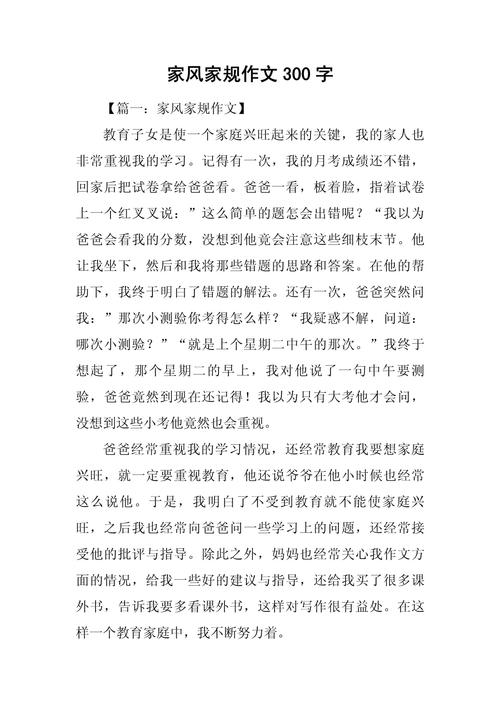 家风家规作文 300 字

【篇一：家风家规作文】

教育子女是使一个家庭兴旺起来的关键，我的家人也非常重视我的学习。记得有一次，我的月考成绩还不错，回家后把试卷拿给爸爸看。爸爸一看，板着脸，指着试卷上一个红叉叉说：”这么简单的题怎会出错呢？“我以为爸爸会看我的分数，没想到他竟会注意这些细枝末节。他让我坐下，然后和我将那些错题的思路和答案。在他的帮助下，我终于明白了错题的解法。还有一次，爸爸突然问我：”那次小测验你考得怎么样？“我疑惑不解，问道：哪次小测验？”“就是上个星期二中午的那次。”我终于想起了，那个星期二的早上，我对他说了一句中午要测验，爸爸竟然到现在还记得！我以为只有大考他才会问，没想到这些小考他竟然也会重视。

爸爸经常重视我的学习情况，还经常教育我要想家庭兴旺，就一定要重视教育，他还说爷爷在他小时候也经常这么说他。于是，我明白了不受到教育就不能使家庭兴旺，之后我也经常向爸爸问一些学习上的问题，还经常接受他的批评与指导。除此之外，妈妈也经常关心我作文方面的情况，给我一些好的建议与指导，还给我买了很多课外书，告诉我要多看课外书，这样对写作很有益处。在这样一个教育家庭中，我不断努力着。